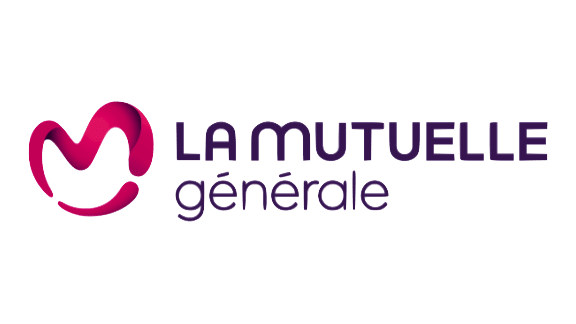 LA MUTUELLE
générale